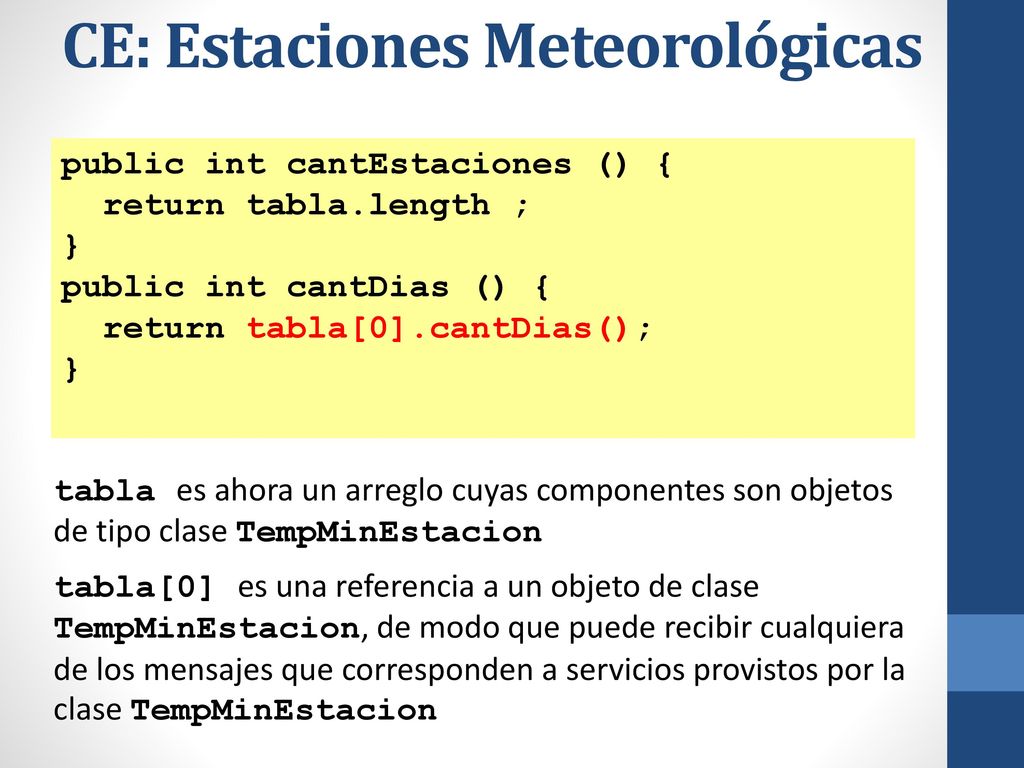 CE: Estaciones Meteorológicas

public int cantEstaciones () {
  return tabla.length ;
}
public int cantDias () {
  return tabla[0].cantDias();
}

tabla es ahora un arreglo cuyas componentes son objetos de tipo clase TempMinEstacion

tabla[0] es una referencia a un objeto de clase TempMinEstacion, de modo que puede recibir cualquiera de los mensajes que corresponden a servicios provistos por la clase TempMinEstacion